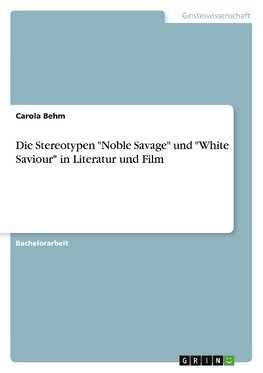 Geisteswissenschaft

Carola Behm

Die Stereotypen "Noble Savage" und "White Saviour" in Literatur und Film

Bachelorarbeit

GRIN